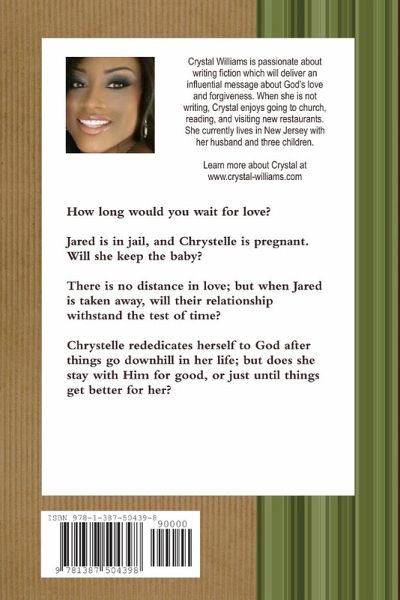 Crystal Williams is passionate about writing fiction which will deliver an influential message about God's love and forgiveness. When she is not writing, Crystal enjoys going to church, reading, and visiting new restaurants. She currently lives in New Jersey with her husband and three children.

Learn more about Crystal at www.crystal-williams.com

How long would you wait for love?

Jared is in jail, and Chrystelle is pregnant. Will she keep the baby?

There is no distance in love; but when Jared is taken away, will their relationship withstand the test of time?

Chrystelle rededicates herself to God after things go downhill in her life; but does she stay with Him for good, or just until things get better for her?

ISBN 978-1-387-50439-8

90000

9 781387 504398